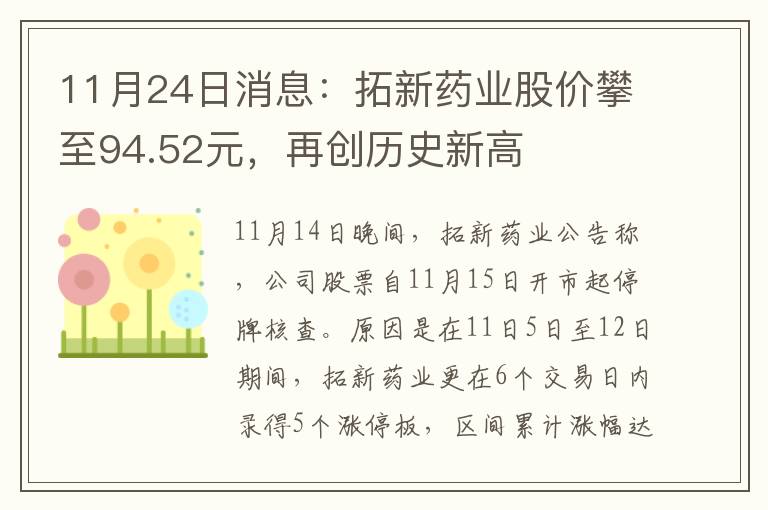 11月24日消息：拓新药业股价攀至94.52元，再创历史新高

11月14日晚间，拓新药业公告称，公司股票自11月15日开市起停牌核查。原因是在11日5日至12日期间，拓新药业更在6个交易日内录得5个涨停板，区间累计涨幅达